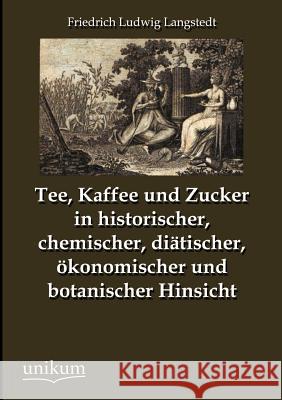 Friedrich Ludwig Langstedt

Tee, Kaffee und Zucker in historischer, chemischer, diätischer, ökonomischer und botanischer Hinsicht

unikum

Kraina Książek